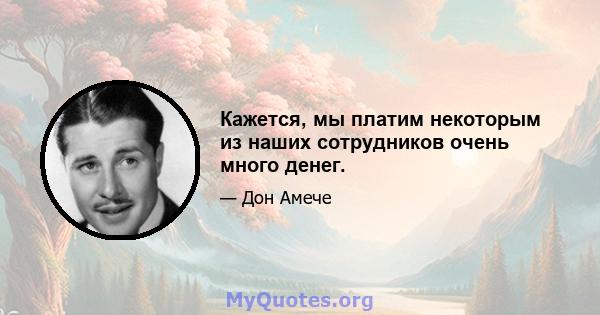 Кажется, мы платим некоторым из наших сотрудников очень много денег.

— Дон Амече

MyQuotes.org